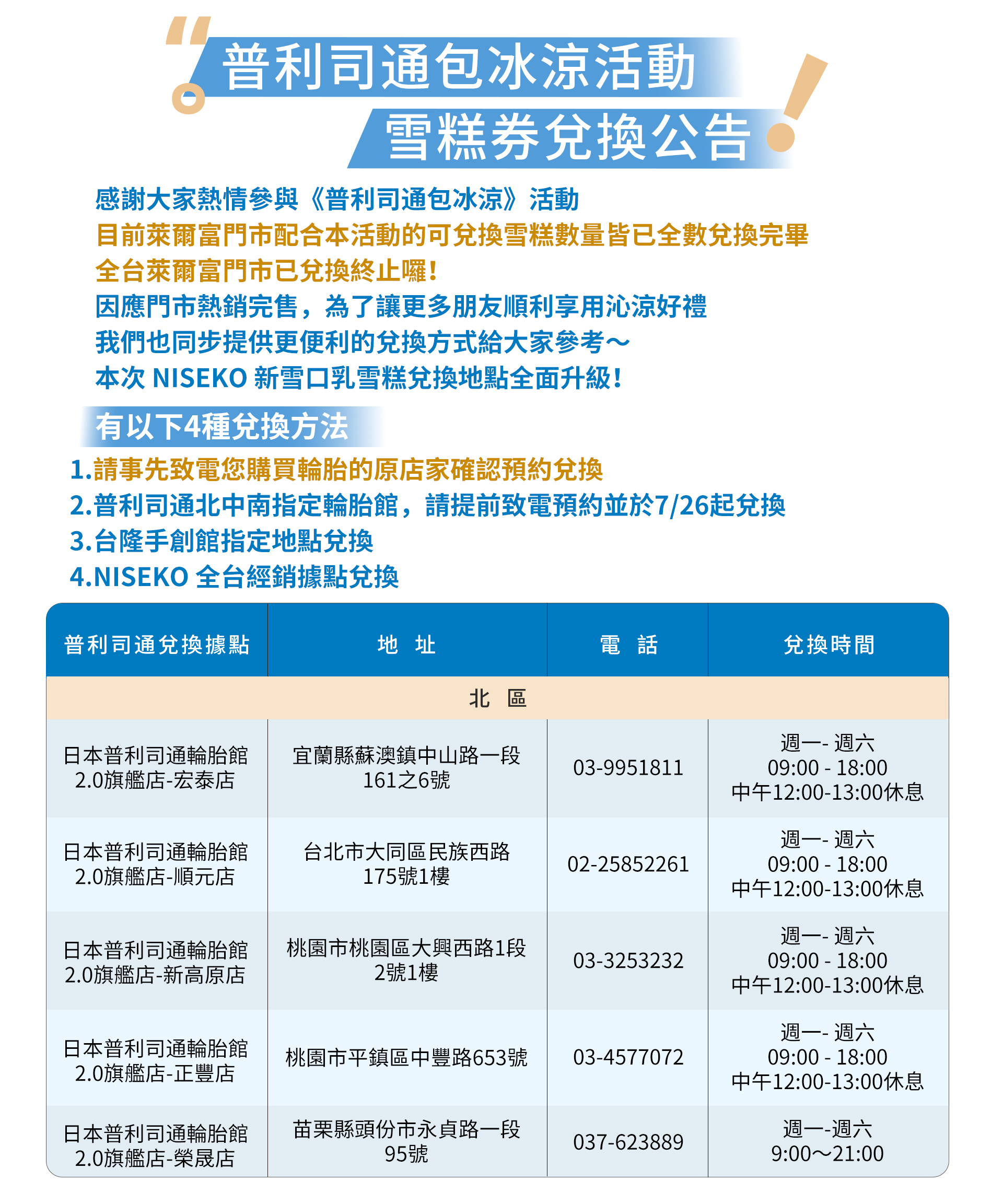 普利司通包冰涼活動
雪糕券兌換公告

感謝大家熱情參與《普利司通包冰涼》活動
目前萊爾富門市配合本活動的可兌換雪糕數量皆已全數兌換完畢
全台萊爾富門市已兌換終止囉！
因應門市熱銷完售，為了讓更多朋友順利享用沁涼好禮
我們也同步提供更便利的兌換方式給大家參考～
本次 NISEKO 新雪口乳雪糕兌換地點全面升級！

有以下4種兌換方法
1.請事先致電您購買輪胎的原店家確認預約兌換
2.普利司通北中南指定輪胎館，請提前致電預約並於7/26起兌換
3.台隆手創館指定地點兌換
4.NISEKO 全台經銷據點兌換

| 普利司通兌換據點 | 地 址 | 電 話 | 兌換時間 |
|---|---|---|---|
| 北 區 | | | |
| 日本普利司通輪胎館 2.0旗艦店-宏泰店 | 宜蘭縣蘇澳鎮中山路一段161之6號 | 03-9951811 | 週一- 週六 09:00 - 18:00 中午12:00-13:00休息 |
| 日本普利司通輪胎館 2.0旗艦店-順元店 | 台北市大同區民族西路175號1樓 | 02-25852261 | 週一- 週六 09:00 - 18:00 中午12:00-13:00休息 |
| 日本普利司通輪胎館 2.0旗艦店-新高原店 | 桃園市桃園區大興西路1段2號1樓 | 03-3253232 | 週一- 週六 09:00 - 18:00 中午12:00-13:00休息 |
| 日本普利司通輪胎館 2.0旗艦店-正豐店 | 桃園市平鎮區中豐路653號 | 03-4577072 | 週一- 週六 09:00 - 18:00 中午12:00-13:00休息 |
| 日本普利司通輪胎館 2.0旗艦店-榮晟店 | 苗栗縣頭份市永貞路一段95號 | 037-623889 | 週一-週六 9:00～21:00 |